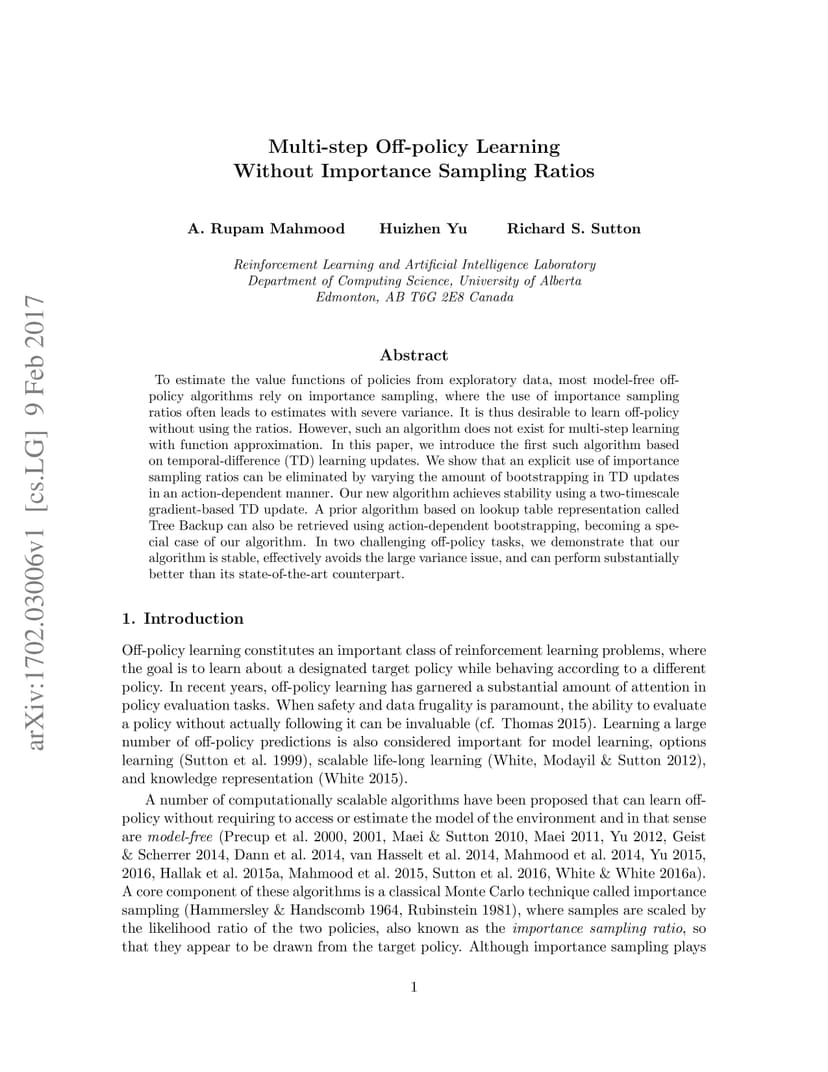 arXiv:1702.03006v1 [cs.LG] 9 Feb 2017

Multi-step Off-policy Learning Without Importance Sampling Ratios

A. Rupam Mahmood Huizhen Yu Richard S. Sutton

Reinforcement Learning and Artificial Intelligence Laboratory
Department of Computing Science, University of Alberta
Edmonton, AB T6G 2E8 Canada

Abstract

To estimate the value functions of policies from exploratory data, most model-free off-policy algorithms rely on importance sampling, where the use of importance sampling ratios often leads to estimates with severe variance. It is thus desirable to learn off-policy without using the ratios. However, such an algorithm does not exist for multi-step learning with function approximation. In this paper, we introduce the first such algorithm based on temporal-difference (TD) learning updates. We show that an explicit use of importance sampling ratios can be eliminated by varying the amount of bootstrapping in TD updates in an action-dependent manner. Our new algorithm achieves stability using a two-timescale gradient-based TD update. A prior algorithm based on lookup table representation called Tree Backup can also be retrieved using action-dependent bootstrapping, becoming a special case of our algorithm. In two challenging off-policy tasks, we demonstrate that our algorithm is stable, effectively avoids the large variance issue, and can perform substantially better than its state-of-the-art counterpart.

1. Introduction

Off-policy learning constitutes an important class of reinforcement learning problems, where the goal is to learn about a designated target policy while behaving according to a different policy. In recent years, off-policy learning has garnered a substantial amount of attention in policy evaluation tasks. When safety and data frugality is paramount, the ability to evaluate a policy without actually following it can be invaluable (cf. Thomas 2015). Learning a large number of off-policy predictions is also considered important for model learning, options learning (Sutton et al. 1999), scalable life-long learning (White, Modayil & Sutton 2012), and knowledge representation (White 2015).

A number of computationally scalable algorithms have been proposed that can learn off-policy without requiring to access or estimate the model of the environment and in that sense are model-free (Precup et al. 2000, 2001, Maei & Sutton 2010, Maei 2011, Yu 2012, Geist & Scherrer 2014, Dann et al. 2014, van Hasselt et al. 2014, Mahmood et al. 2014, Yu 2015, 2016, Hallak et al. 2015a, Mahmood et al. 2015, Sutton et al. 2016, White & White 2016a). A core component of these algorithms is a classical Monte Carlo technique called importance sampling (Hammersley & Handscomb 1964, Rubinstein 1981), where samples are scaled by the likelihood ratio of the two policies, also known as the importance sampling ratio, so that they appear to be drawn from the target policy. Although importance sampling plays

1